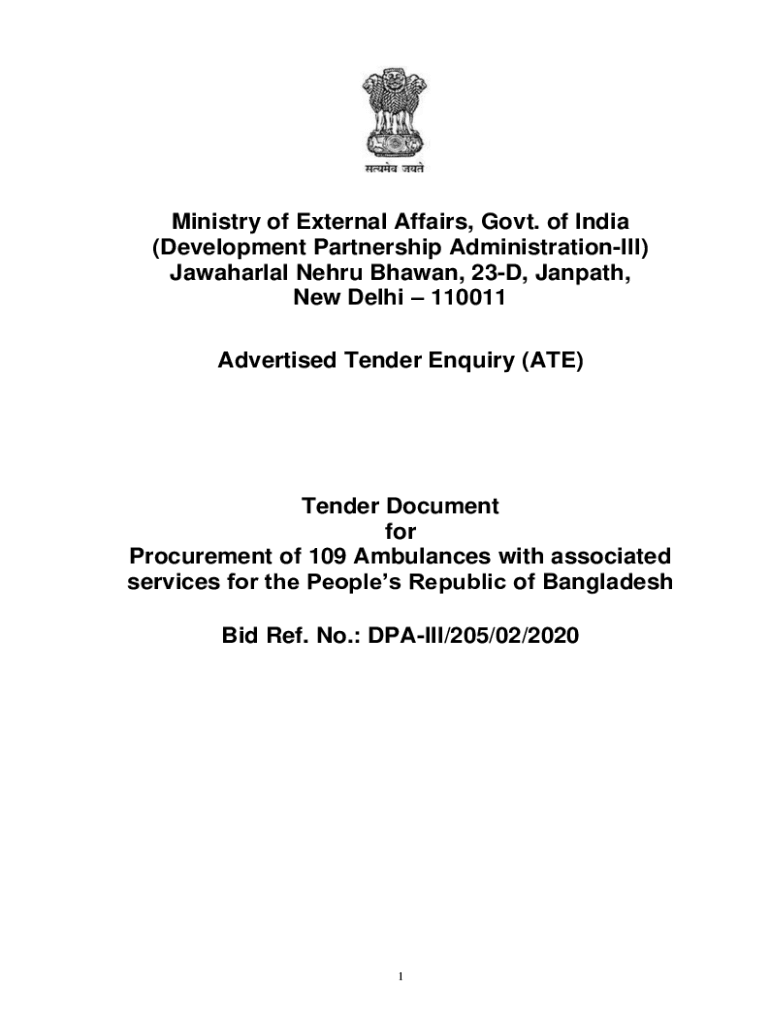 सत्यमेव जयते

Ministry of External Affairs, Govt. of India
(Development Partnership Administration-III)
Jawaharlal Nehru Bhawan, 23-D, Janpath,
New Delhi – 110011

Advertised Tender Enquiry (ATE)

Tender Document
for
Procurement of 109 Ambulances with associated services for the People's Republic of Bangladesh

Bid Ref. No.: DPA-III/205/02/2020

1